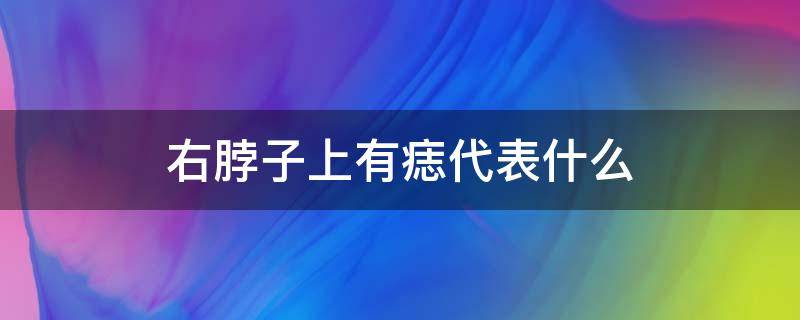 右脖子上有痣代表什么